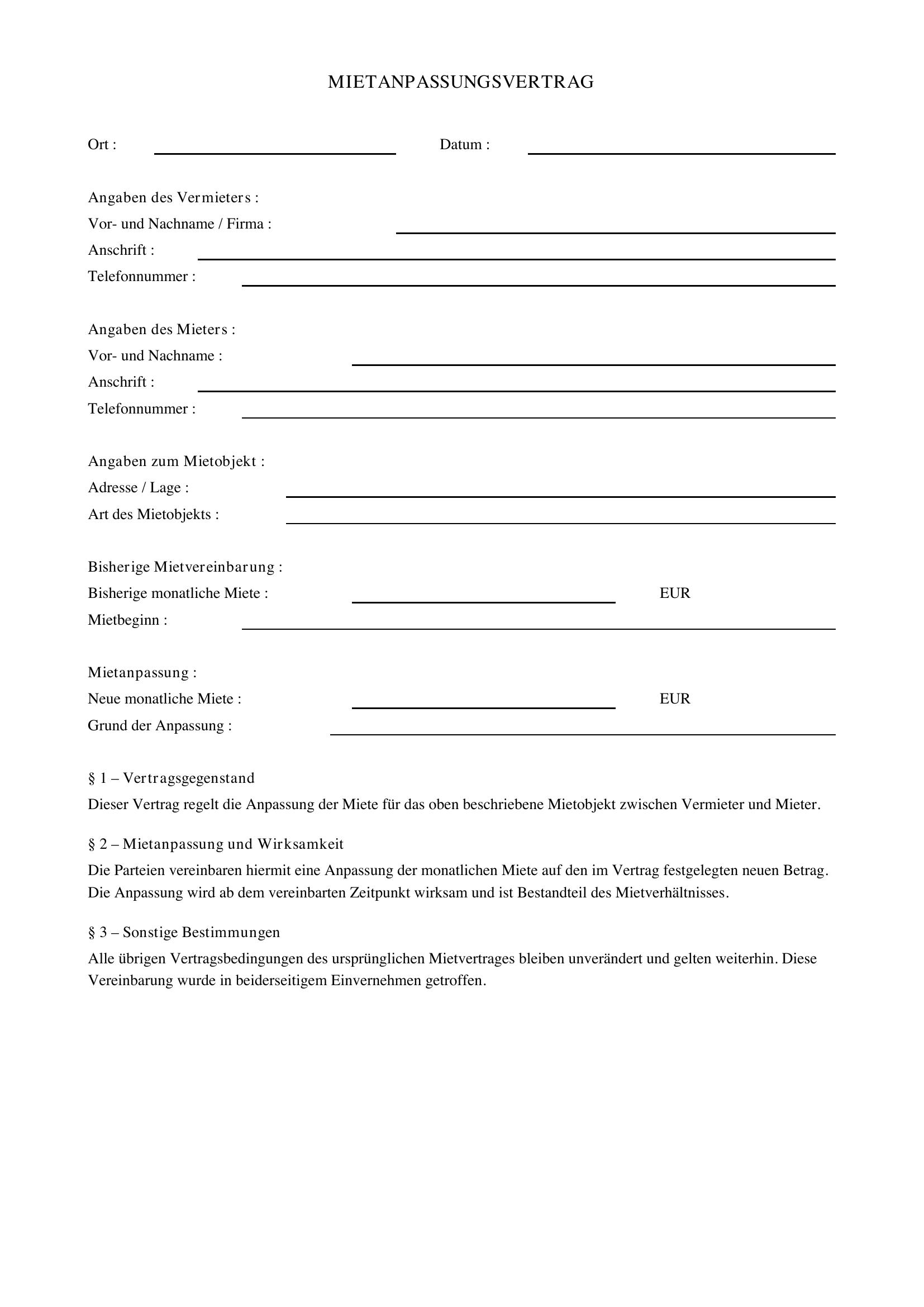 MIETANPASSUNGSVERTRAG

Ort : ____ Datum : ____

Angaben des Vermieters :
Vor- und Nachname / Firma : ____
Anschrift : ____
Telefonnummer : ____

Angaben des Mieters :
Vor- und Nachname : ____
Anschrift : ____
Telefonnummer : ____

Angaben zum Mietobjekt :
Adresse / Lage : ____
Art des Mietobjekts : ____

Bisherige Mietvereinbarung :
Bisherige monatliche Miete : ____ EUR
Mietbeginn : ____

Mietanpassung :
Neue monatliche Miete : ____ EUR
Grund der Anpassung : ____

§ 1 – Vertragsgegenstand

Dieser Vertrag regelt die Anpassung der Miete für das oben beschriebene Mietobjekt zwischen Vermieter und Mieter.

§ 2 – Mietanpassung und Wirksamkeit

Die Parteien vereinbaren hiermit eine Anpassung der monatlichen Miete auf den im Vertrag festgelegten neuen Betrag. Die Anpassung wird ab dem vereinbarten Zeitpunkt wirksam und ist Bestandteil des Mietverhältnisses.

§ 3 – Sonstige Bestimmungen

Alle übrigen Vertragsbedingungen des ursprünglichen Mietvertrages bleiben unverändert und gelten weiterhin. Diese Vereinbarung wurde in beiderseitigem Einvernehmen getroffen.